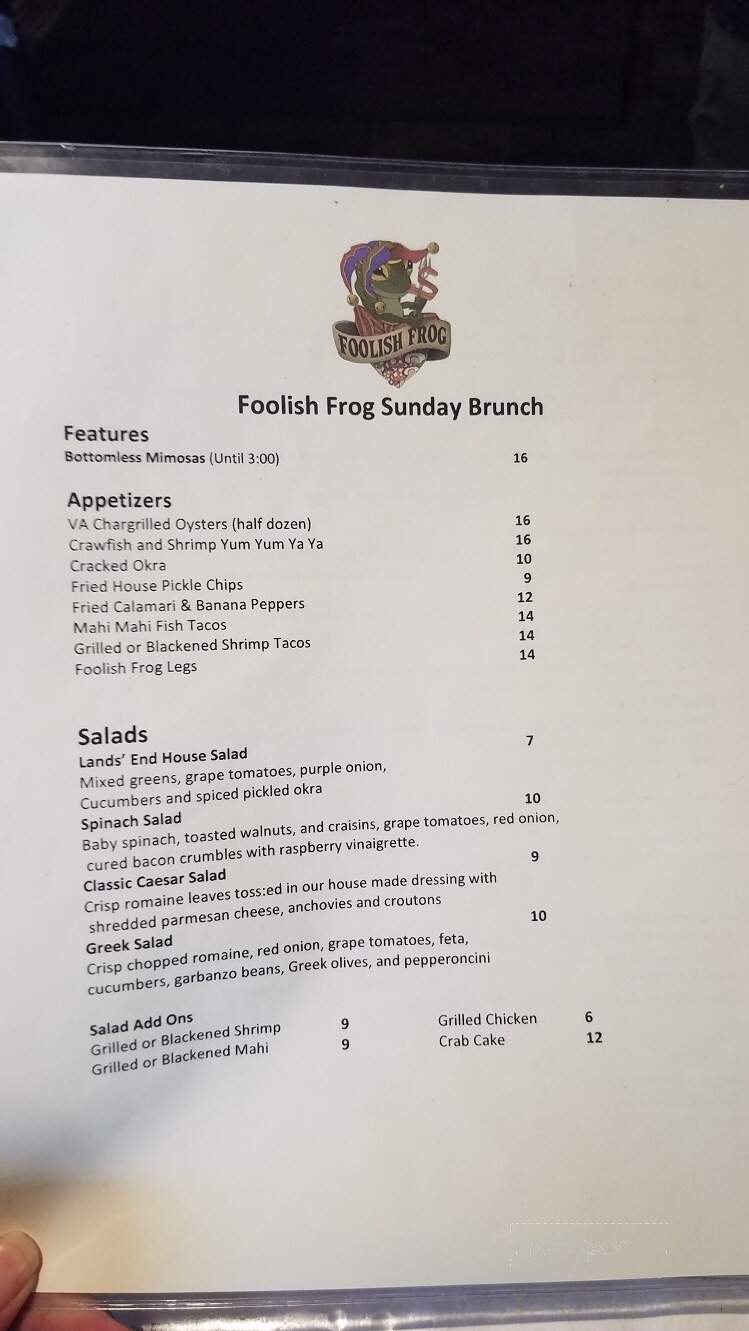 FOOLISH FROG

Foolish Frog Sunday Brunch

Features
Bottomless Mimosas (Until 3:00) 16

Appetizers
VA Chargrilled Oysters (half dozen) 16
Crawfish and Shrimp Yum Yum Ya Ya 16
Cracked Okra 10
Fried House Pickle Chips 9
Fried Calamari & Banana Peppers 12
Mahi Mahi Fish Tacos 14
Grilled or Blackened Shrimp Tacos 14
Foolish Frog Legs 14

Salads
Lands' End House Salad 7
Mixed greens, grape tomatoes, purple onion, Cucumbers and spiced pickled okra
Spinach Salad 10
Baby spinach, toasted walnuts, and craisins, grape tomatoes, red onion, cured bacon crumbles with raspberry vinaigrette.
Classic Caesar Salad 9
Crisp romaine leaves toss:ed in our house made dressing with shredded parmesan cheese, anchovies and croutons
Greek Salad 10
Crisp chopped romaine, red onion, grape tomatoes, feta, cucumbers, garbanzo beans, Greek olives, and pepperoncini

Salad Add Ons
Grilled or Blackened Shrimp 9
Grilled or Blackened Mahi 9
Grilled Chicken 6
Crab Cake 12